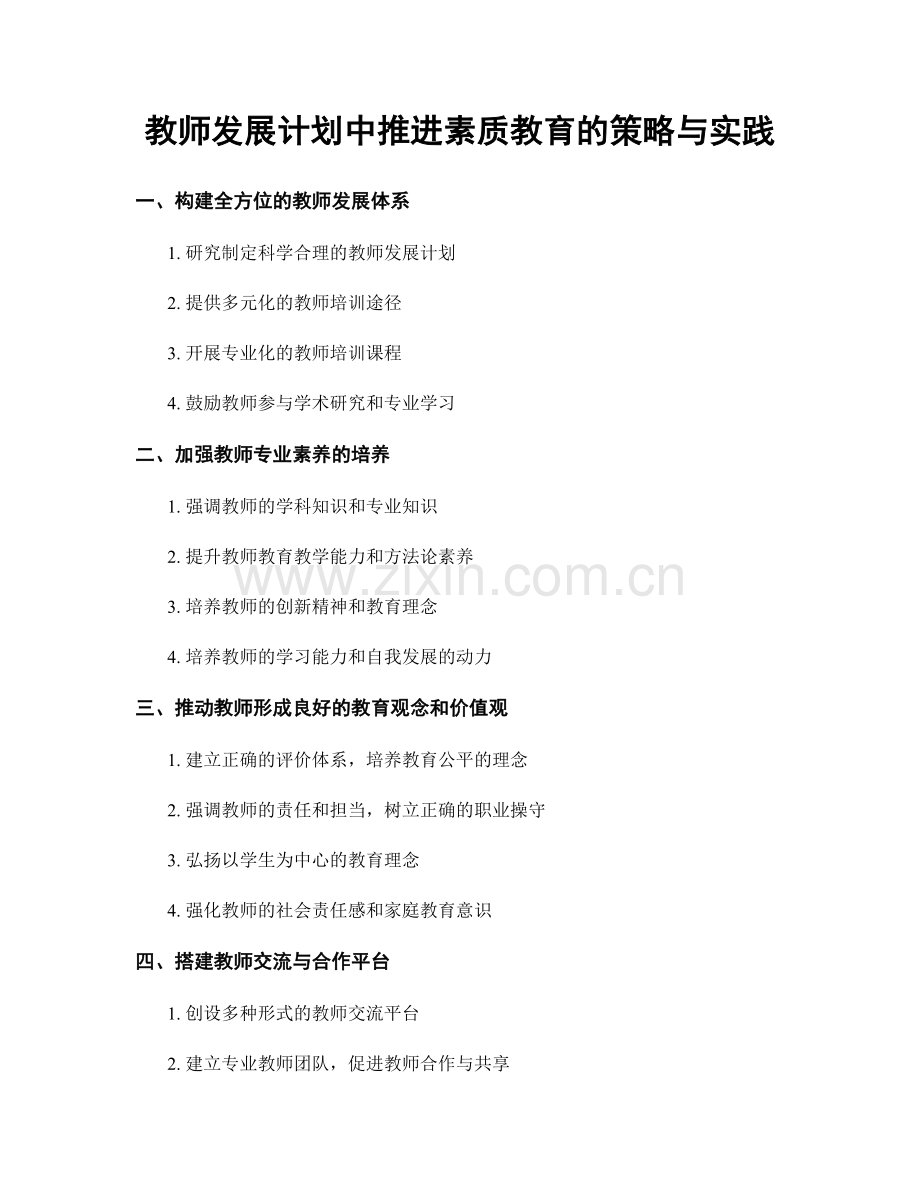 教师发展计划中推进素质教育的策略与实践

一、构建全方位的教师发展体系

1. 研究制定科学合理的教师发展计划

2. 提供多元化的教师培训途径

3. 开展专业化的教师培训课程

4. 鼓励教师参与学术研究和专业学习

二、加强教师专业素养的培养

1. 强调教师的学科知识和专业知识

2. 提升教师教育教学能力和方法论素养

3. 培养教师的创新精神和教育理念

4. 培养教师的学习能力和自我发展的动力

三、推动教师形成良好的教育观念和价值观

1. 建立正确的评价体系，培养教育公平的理念

2. 强调教师的责任和担当，树立正确的职业操守

3. 弘扬以学生为中心的教育理念

4. 强化教师的社会责任感和家庭教育意识

四、搭建教师交流与合作平台

1. 创设多种形式的教师交流平台

2. 建立专业教师团队，促进教师合作与共享

www.zixin.com.cn